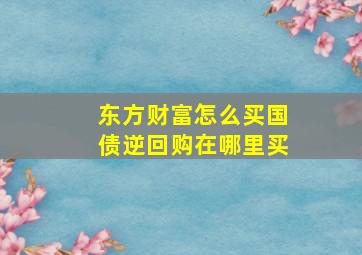 东方财富怎么买国债逆回购在哪里买